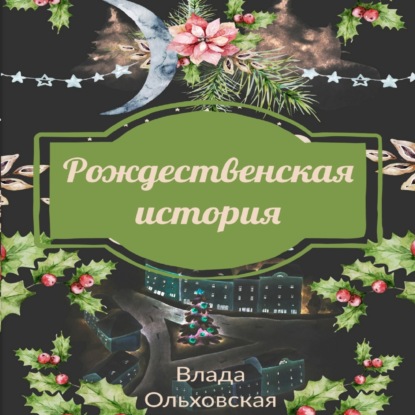 Рождественская история

Влада Ольховская